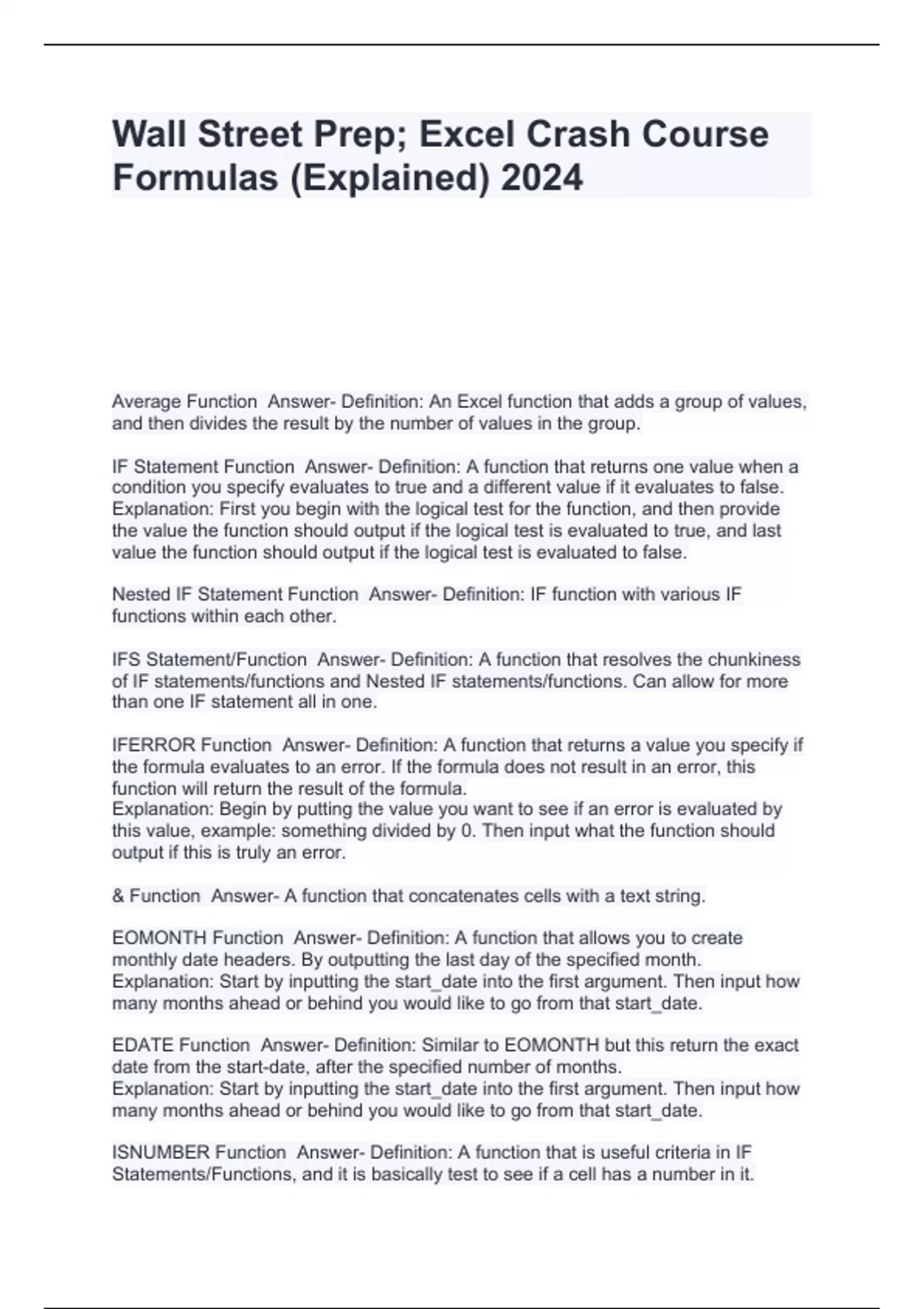 Wall Street Prep; Excel Crash Course Formulas (Explained) 2024

Average Function  Answer- Definition: An Excel function that adds a group of values, and then divides the result by the number of values in the group.

IF Statement Function  Answer- Definition: A function that returns one value when a condition you specify evaluates to true and a different value if it evaluates to false.
Explanation: First you begin with the logical test for the function, and then provide the value the function should output if the logical test is evaluated to true, and last value the function should output if the logical test is evaluated to false.

Nested IF Statement Function  Answer- Definition: IF function with various IF functions within each other.

IFS Statement/Function  Answer- Definition: A function that resolves the chunkiness of IF statements/functions and Nested IF statements/functions. Can allow for more than one IF statement all in one.

IFERROR Function  Answer- Definition: A function that returns a value you specify if the formula evaluates to an error. If the formula does not result in an error, this function will return the result of the formula.
Explanation: Begin by putting the value you want to see if an error is evaluated by this value, example: something divided by 0. Then input what the function should output if this is truly an error.

& Function  Answer- A function that concatenates cells with a text string.

EOMONTH Function  Answer- Definition: A function that allows you to create monthly date headers. By outputting the last day of the specified month.
Explanation: Start by inputting the start_date into the first argument. Then input how many months ahead or behind you would like to go from that start_date.

EDATE Function  Answer- Definition: Similar to EOMONTH but this return the exact date from the start-date, after the specified number of months.
Explanation: Start by inputting the start_date into the first argument. Then input how many months ahead or behind you would like to go from that start_date.

ISNUMBER Function  Answer- Definition: A function that is useful criteria in IF Statements/Functions, and it is basically test to see if a cell has a number in it.